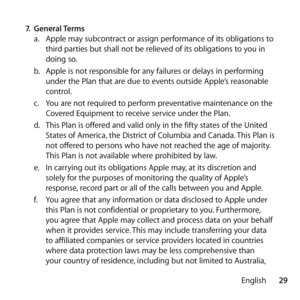 7. General Terms

a. Apple may subcontract or assign performance of its obligations to third parties but shall not be relieved of its obligations to you in doing so.

b. Apple is not responsible for any failures or delays in performing under the Plan that are due to events outside Apple's reasonable control.

c. You are not required to perform preventative maintenance on the Covered Equipment to receive service under the Plan.

d. This Plan is offered and valid only in the fifty states of the United States of America, the District of Columbia and Canada. This Plan is not offered to persons who have not reached the age of majority. This Plan is not available where prohibited by law.

e. In carrying out its obligations Apple may, at its discretion and solely for the purposes of monitoring the quality of Apple's response, record part or all of the calls between you and Apple.

f. You agree that any information or data disclosed to Apple under this Plan is not confidential or proprietary to you. Furthermore, you agree that Apple may collect and process data on your behalf when it provides service. This may include transferring your data to affiliated companies or service providers located in countries where data protection laws may be less comprehensive than your country of residence, including but not limited to Australia,

English 29